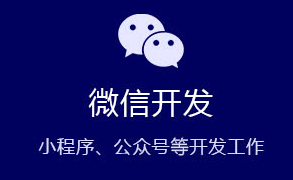 微信开发

小程序、公众号等开发工作